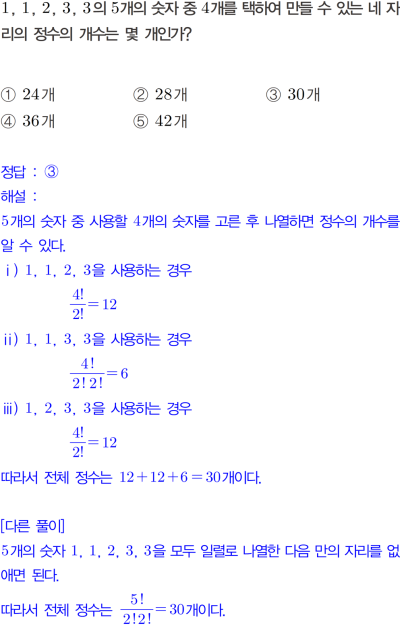 1, 1, 2, 3, 3의 5개의 숫자 중 4개를 택하여 만들 수 있는 네 자리의 정수의 개수는 몇 개인가?

① 24개  ② 28개  ③ 30개
④ 36개  ⑤ 42개

정답 : ③
해설 :
5개의 숫자 중 사용할 4개의 숫자를 고른 후 나열하면 정수의 개수를 알 수 있다.

ⅰ) 1, 1, 2, 3을 사용하는 경우
$\frac{4!}{2!}=12$

ⅱ) 1, 1, 3, 3을 사용하는 경우
$\frac{4!}{2!2!}=6$

ⅲ) 1, 2, 3, 3을 사용하는 경우
$\frac{4!}{2!}=12$

따라서 전체 정수는 $12+12+6=30$개이다.

[다른 풀이]
5개의 숫자 1, 1, 2, 3, 3을 모두 일렬로 나열한 다음 만의 자리를 없애면 된다.

따라서 전체 정수는 $\frac{5!}{2!2!}=30$개이다.